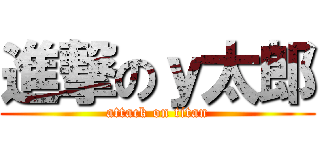 進撃のｙ太郎
attack on titan